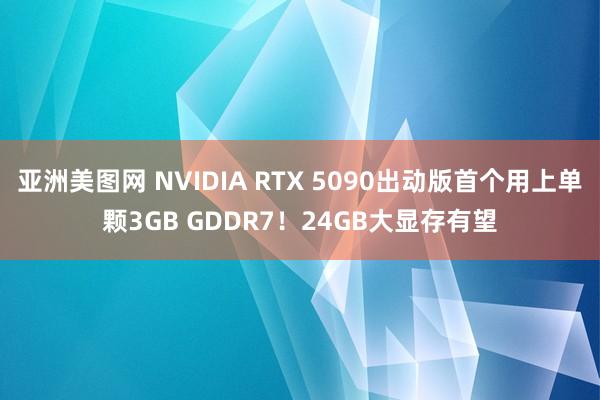 亚洲美图网 NVIDIA RTX 5090出动版首个用上单颗3GB GDDR7！24GB大显存有望